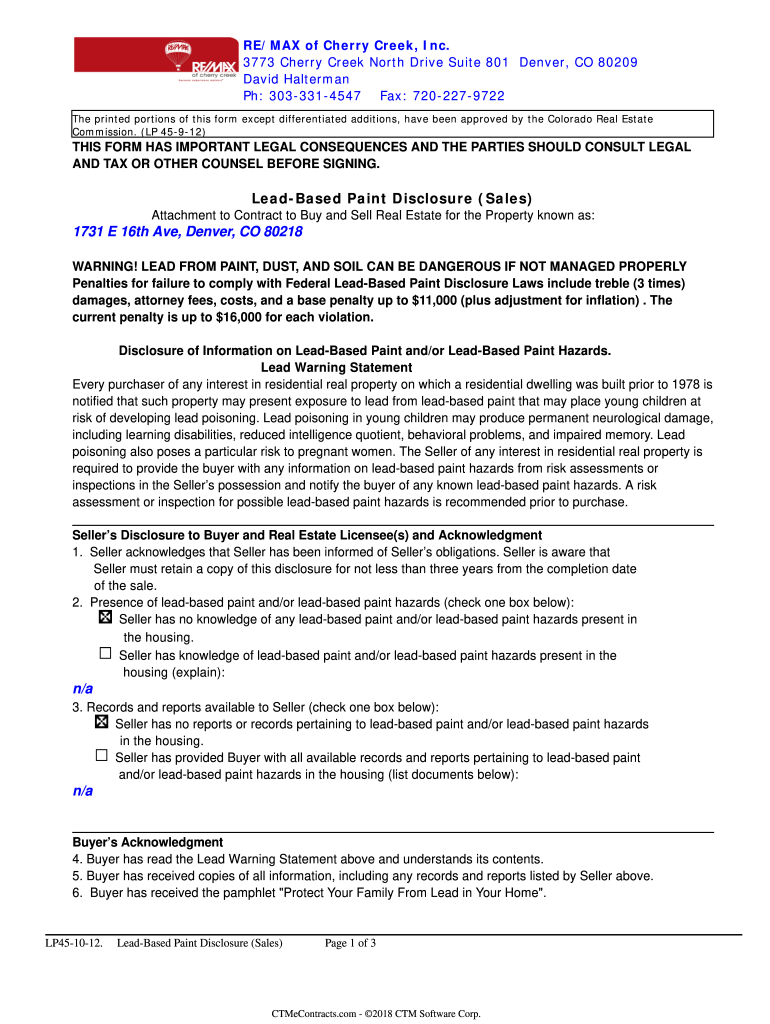 RE/MAX
of cherry creek

RE/MAX of Cherry Creek, Inc.
3773 Cherry Creek North Drive Suite 801 Denver, CO 80209
David Halterman
Ph: 303-331-4547 Fax: 720-227-9722

The printed portions of this form except differentiated additions, have been approved by the Colorado Real Estate Commission. (LP 45-9-12)

THIS FORM HAS IMPORTANT LEGAL CONSEQUENCES AND THE PARTIES SHOULD CONSULT LEGAL AND TAX OR OTHER COUNSEL BEFORE SIGNING.

Lead-Based Paint Disclosure (Sales)

Attachment to Contract to Buy and Sell Real Estate for the Property known as:

1731 E 16th Ave, Denver, CO 80218

WARNING! LEAD FROM PAINT, DUST, AND SOIL CAN BE DANGEROUS IF NOT MANAGED PROPERLY
Penalties for failure to comply with Federal Lead-Based Paint Disclosure Laws include treble (3 times) damages, attorney fees, costs, and a base penalty up to $11,000 (plus adjustment for inflation) . The current penalty is up to $16,000 for each violation.

Disclosure of Information on Lead-Based Paint and/or Lead-Based Paint Hazards.
Lead Warning Statement

Every purchaser of any interest in residential real property on which a residential dwelling was built prior to 1978 is notified that such property may present exposure to lead from lead-based paint that may place young children at risk of developing lead poisoning. Lead poisoning in young children may produce permanent neurological damage, including learning disabilities, reduced intelligence quotient, behavioral problems, and impaired memory. Lead poisoning also poses a particular risk to pregnant women. The Seller of any interest in residential real property is required to provide the buyer with any information on lead-based paint hazards from risk assessments or inspections in the Seller's possession and notify the buyer of any known lead-based paint hazards. A risk assessment or inspection for possible lead-based paint hazards is recommended prior to purchase.

Seller's Disclosure to Buyer and Real Estate Licensee(s) and Acknowledgment
1. Seller acknowledges that Seller has been informed of Seller's obligations. Seller is aware that Seller must retain a copy of this disclosure for not less than three years from the completion date of the sale.
2. Presence of lead-based paint and/or lead-based paint hazards (check one box below):
☒ Seller has no knowledge of any lead-based paint and/or lead-based paint hazards present in the housing.
☐ Seller has knowledge of lead-based paint and/or lead-based paint hazards present in the housing (explain):
n/a
3. Records and reports available to Seller (check one box below):
☒ Seller has no reports or records pertaining to lead-based paint and/or lead-based paint hazards in the housing.
☐ Seller has provided Buyer with all available records and reports pertaining to lead-based paint and/or lead-based paint hazards in the housing (list documents below):
n/a

Buyer's Acknowledgment
4. Buyer has read the Lead Warning Statement above and understands its contents.
5. Buyer has received copies of all information, including any records and reports listed by Seller above.
6. Buyer has received the pamphlet "Protect Your Family From Lead in Your Home".

LP45-10-12. Lead-Based Paint Disclosure (Sales) Page 1 of 3

CTMeContracts.com - ©2018 CTM Software Corp.